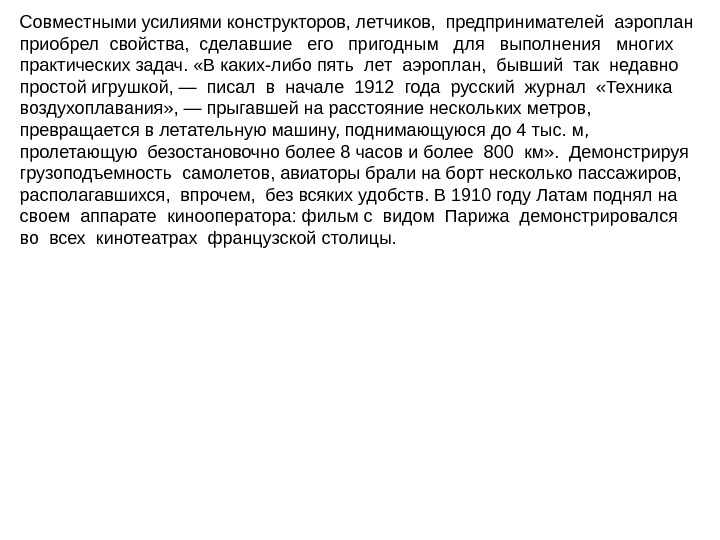 Совместными усилиями конструкторов, летчиков, предпринимателей аэроплан приобрел свойства, сделавшие его пригодным для выполнения многих практических задач. «В каких-либо пять лет аэроплан, бывший так недавно простой игрушкой, — писал в начале 1912 года русский журнал «Техника воздухоплавания», — прыгавшей на расстояние нескольких метров, превращается в летательную машину, поднимающуюся до 4 тыс. м, пролетающую безостановочно более 8 часов и более 800 км». Демонстрируя грузоподъемность самолетов, авиаторы брали на борт несколько пассажиров, располагавшихся, впрочем, без всяких удобств. В 1910 году Латам поднял на своем аппарате кинооператора: фильм с видом Парижа демонстрировался во всех кинотеатрах французской столицы.